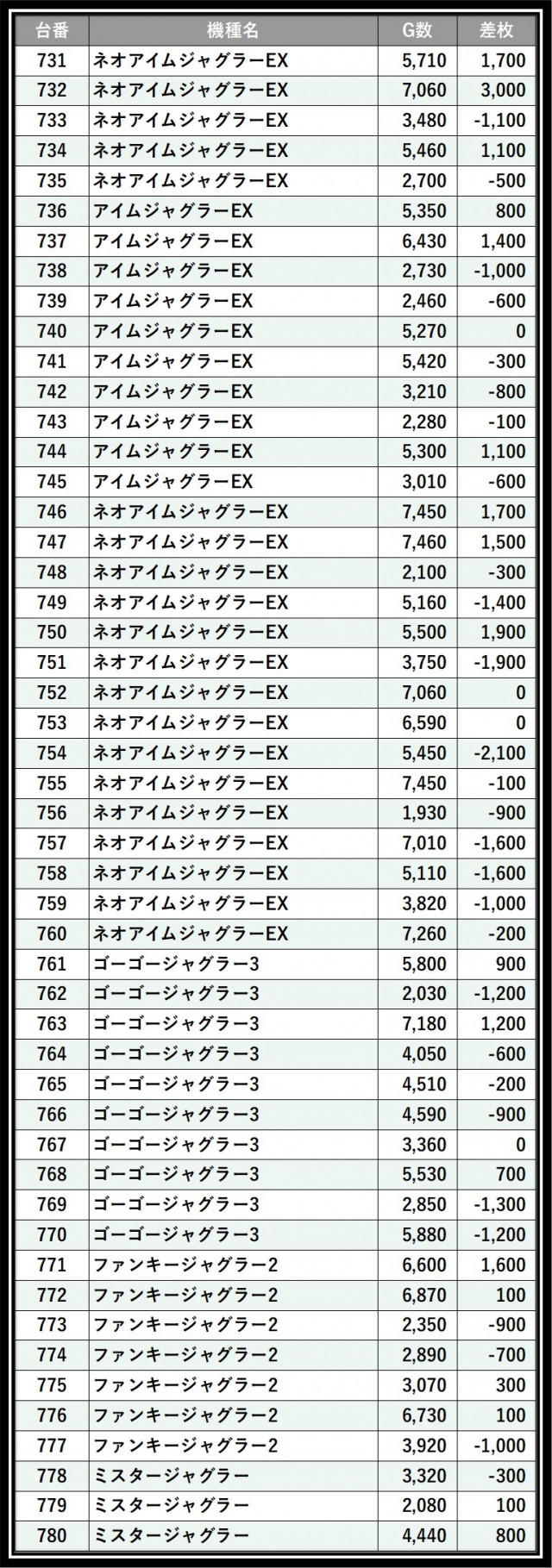 | 台番 | 機種名 | G数 | 差枚 |
|---|---|---|---|
| 731 | ネオアイムジャグラーEX | 5,710 | 1,700 |
| 732 | ネオアイムジャグラーEX | 7,060 | 3,000 |
| 733 | ネオアイムジャグラーEX | 3,480 | -1,100 |
| 734 | ネオアイムジャグラーEX | 5,460 | 1,100 |
| 735 | ネオアイムジャグラーEX | 2,700 | -500 |
| 736 | アイムジャグラーEX | 5,350 | 800 |
| 737 | アイムジャグラーEX | 6,430 | 1,400 |
| 738 | アイムジャグラーEX | 2,730 | -1,000 |
| 739 | アイムジャグラーEX | 2,460 | -600 |
| 740 | アイムジャグラーEX | 5,270 | 0 |
| 741 | アイムジャグラーEX | 5,420 | -300 |
| 742 | アイムジャグラーEX | 3,210 | -800 |
| 743 | アイムジャグラーEX | 2,280 | -100 |
| 744 | アイムジャグラーEX | 5,300 | 1,100 |
| 745 | アイムジャグラーEX | 3,010 | -600 |
| 746 | ネオアイムジャグラーEX | 7,450 | 1,700 |
| 747 | ネオアイムジャグラーEX | 7,460 | 1,500 |
| 748 | ネオアイムジャグラーEX | 2,100 | -300 |
| 749 | ネオアイムジャグラーEX | 5,160 | -1,400 |
| 750 | ネオアイムジャグラーEX | 5,500 | 1,900 |
| 751 | ネオアイムジャグラーEX | 3,750 | -1,900 |
| 752 | ネオアイムジャグラーEX | 7,060 | 0 |
| 753 | ネオアイムジャグラーEX | 6,590 | 0 |
| 754 | ネオアイムジャグラーEX | 5,450 | -2,100 |
| 755 | ネオアイムジャグラーEX | 7,450 | -100 |
| 756 | ネオアイムジャグラーEX | 1,930 | -900 |
| 757 | ネオアイムジャグラーEX | 7,010 | -1,600 |
| 758 | ネオアイムジャグラーEX | 5,110 | -1,600 |
| 759 | ネオアイムジャグラーEX | 3,820 | -1,000 |
| 760 | ネオアイムジャグラーEX | 7,260 | -200 |
| 761 | ゴーゴージャグラー3 | 5,800 | 900 |
| 762 | ゴーゴージャグラー3 | 2,030 | -1,200 |
| 763 | ゴーゴージャグラー3 | 7,180 | 1,200 |
| 764 | ゴーゴージャグラー3 | 4,050 | -600 |
| 765 | ゴーゴージャグラー3 | 4,510 | -200 |
| 766 | ゴーゴージャグラー3 | 4,590 | -900 |
| 767 | ゴーゴージャグラー3 | 3,360 | 0 |
| 768 | ゴーゴージャグラー3 | 5,530 | 700 |
| 769 | ゴーゴージャグラー3 | 2,850 | -1,300 |
| 770 | ゴーゴージャグラー3 | 5,880 | -1,200 |
| 771 | ファンキージャグラー2 | 6,600 | 1,600 |
| 772 | ファンキージャグラー2 | 6,870 | 100 |
| 773 | ファンキージャグラー2 | 2,350 | -900 |
| 774 | ファンキージャグラー2 | 2,890 | -700 |
| 775 | ファンキージャグラー2 | 3,070 | 300 |
| 776 | ファンキージャグラー2 | 6,730 | 100 |
| 777 | ファンキージャグラー2 | 3,920 | -1,000 |
| 778 | ミスタージャグラー | 3,320 | -300 |
| 779 | ミスタージャグラー | 2,080 | 100 |
| 780 | ミスタージャグラー | 4,440 | 800 |